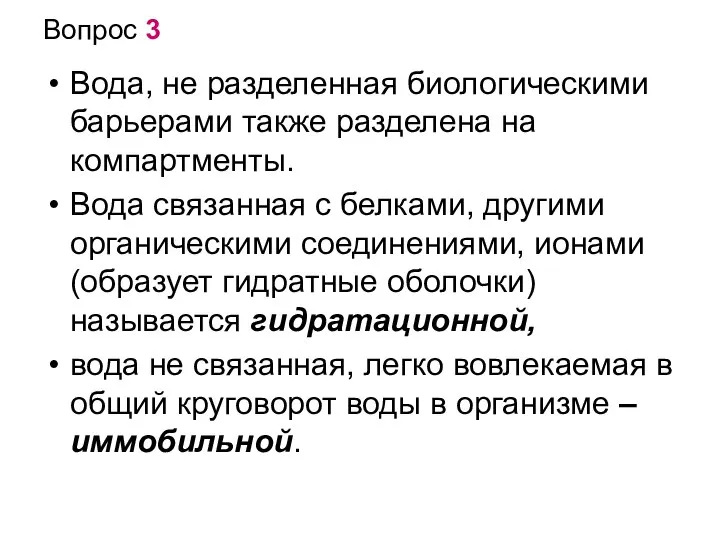 Вопрос 3

• Вода, не разделенная биологическими барьерами также разделена на компартменты.

• Вода связанная с белками, другими органическими соединениями, ионами (образует гидратные оболочки) называется гидратационной,

• вода не связанная, легко вовлекаемая в общий круговорот воды в организме – иммобильной.